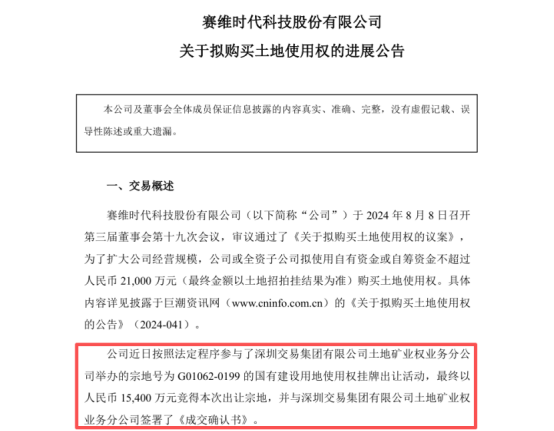 赛维时代科技股份有限公司
关于拟购买土地使用权的进展公告

本公司及董事会全体成员保证信息披露的内容真实、准确、完整，没有虚假记载、误导性陈述或重大遗漏。

一、交易概述

赛维时代科技股份有限公司（以下简称“公司”）于 2024 年 8 月 8 日召开第三届董事会第十九次会议，审议通过了《关于拟购买土地使用权的议案》，为了扩大公司经营规模，公司或全资子公司拟使用自有资金或自筹资金不超过人民币 21,000 万元（最终金额以土地招拍挂结果为准）购买土地使用权。具体内容详见披露于巨潮资讯网（www.cninfo.com.cn）的《关于拟购买土地使用权的公告》（2024-041）。

公司近日按照法定程序参与了深圳交易集团有限公司土地矿业权业务分公司举办的宗地号为 G01062-0199 的国有建设用地使用权挂牌出让活动，最终以人民币 15,400 万元竞得本次出让宗地，并与深圳交易集团有限公司土地矿业权业务分公司签署了《成交确认书》。